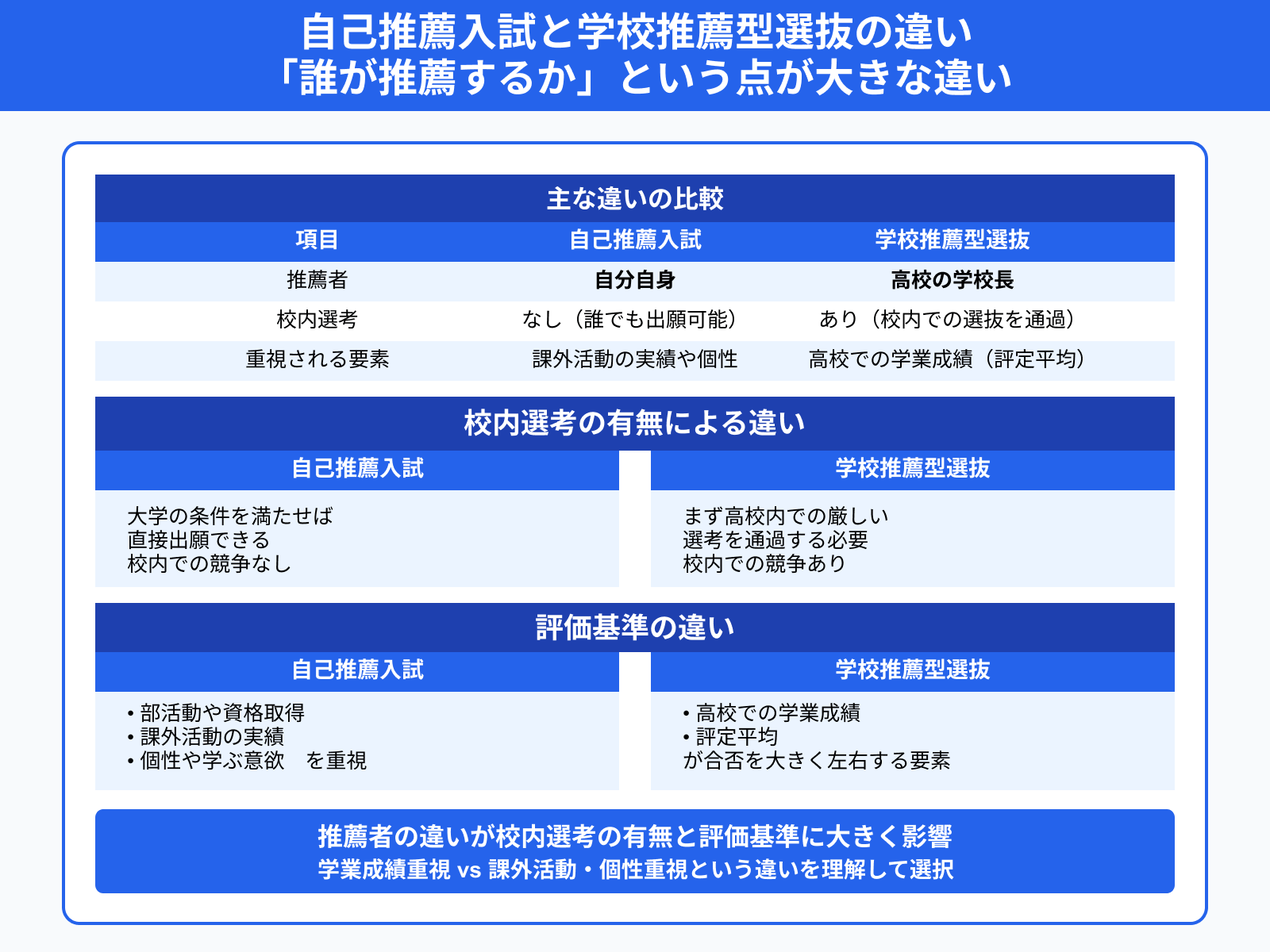 自己推薦入試と学校推薦型選抜の違い
「誰が推薦するか」という点が大きな違い

主な違いの比較

| 項目 | 自己推薦入試 | 学校推薦型選抜 |
|---|---|---|
| 推薦者 | 自分自身 | 高校の学校長 |
| 校内選考 | なし（誰でも出願可能） | あり（校内での選抜を通過） |
| 重視される要素 | 課外活動の実績や個性 | 高校での学業成績（評定平均） |

校内選考の有無による違い

自己推薦入試

大学の条件を満たせば
直接出願できる
校内での競争なし

学校推薦型選抜

まず高校内での厳しい
選考を通過する必要
校内での競争あり

評価基準の違い

自己推薦入試

• 部活動や資格取得
• 課外活動の実績
• 個性や学ぶ意欲　を重視

学校推薦型選抜

• 高校での学業成績
• 評定平均
が合否を大きく左右する要素

推薦者の違いが校内選考の有無と評価基準に大きく影響
学業成績重視 vs 課外活動・個性重視という違いを理解して選択